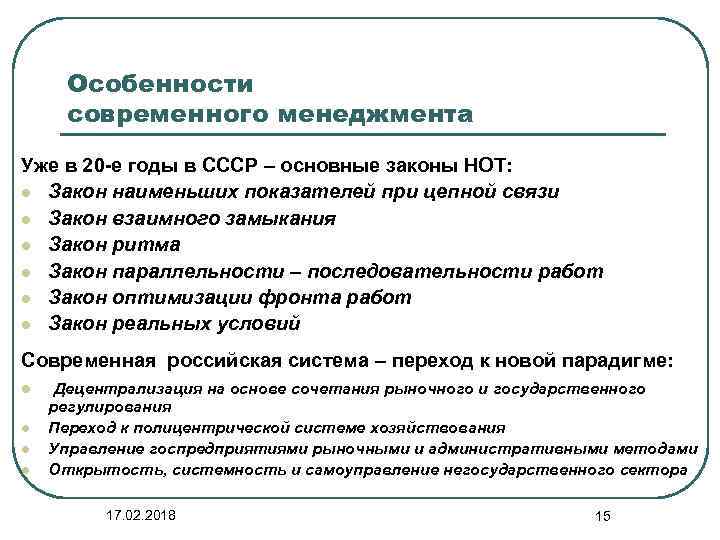 Особенности современного менеджмента

Уже в 20-е годы в СССР – основные законы НОТ:

- Закон наименьших показателей при цепной связи
- Закон взаимного замыкания
- Закон ритма
- Закон параллельности – последовательности работ
- Закон оптимизации фронта работ
- Закон реальных условий

Современная российская система – переход к новой парадигме:

- Децентрализация на основе сочетания рыночного и государственного регулирования
- Переход к полицентрической системе хозяйствования
- Управление госпредприятиями рыночными и административными методами
- Открытость, системность и самоуправление негосударственного сектора

17.02.2018

15